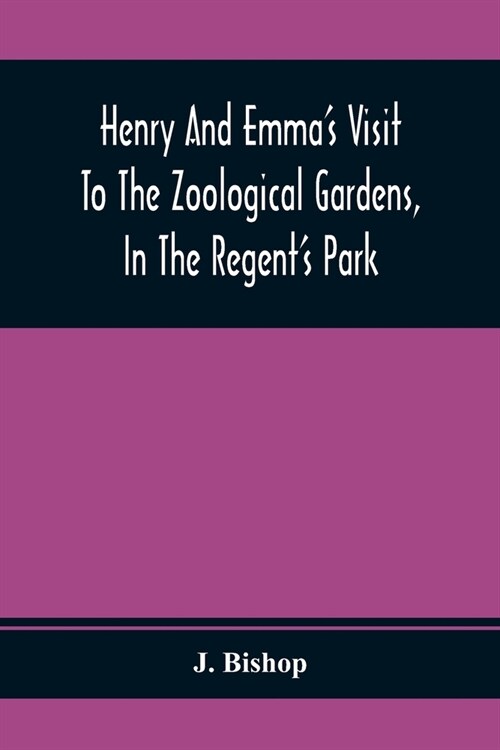 Henry And Emma's Visit To The Zoological Gardens, In The Regent's Park

J. Bishop